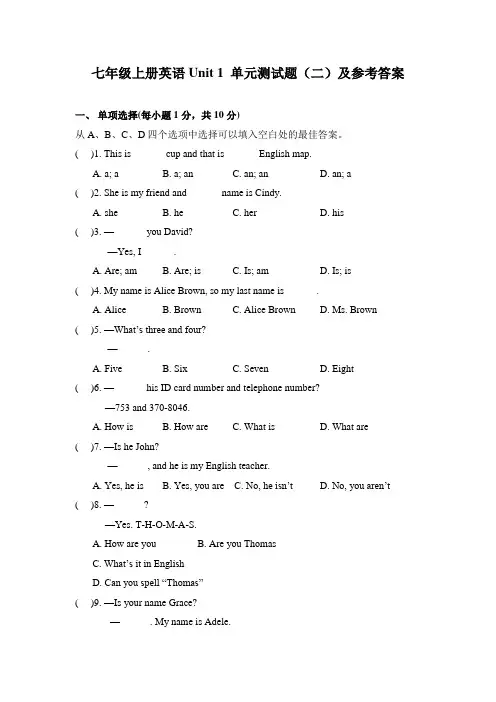 七年级上册英语 Unit 1 单元测试题（二）及参考答案

一、单项选择(每小题 1 分，共 10 分)

从 A、B、C、D 四个选项中选择可以填入空白处的最佳答案。

(　)1. This is ______ cup and that is ______ English map.

A. a; a　B. a; an　C. an; an　D. an; a

(　)2. She is my friend and ______ name is Cindy.

A. she　B. he　C. her　D. his

(　)3. — ______ you David?

—Yes, I ______.

A. Are; am　B. Are; is　C. Is; am　D. Is; is

(　)4. My name is Alice Brown, so my last name is ______.

A. Alice　B. Brown　C. Alice Brown　D. Ms. Brown

(　)5. —What's three and four?

— ______.

A. Five　B. Six　C. Seven　D. Eight

(　)6. — ______ his ID card number and telephone number?

—753 and 370-8046.

A. How is　B. How are　C. What is　D. What are

(　)7. —Is he John?

— ______, and he is my English teacher.

A. Yes, he is　B. Yes, you are　C. No, he isn't　D. No, you aren't

(　)8. — ______?

—Yes. T-H-O-M-A-S.

A. How are you　B. Are you Thomas

C. What's it in English

D. Can you spell "Thomas"

(　)9. —Is your name Grace?

— ______. My name is Adele.